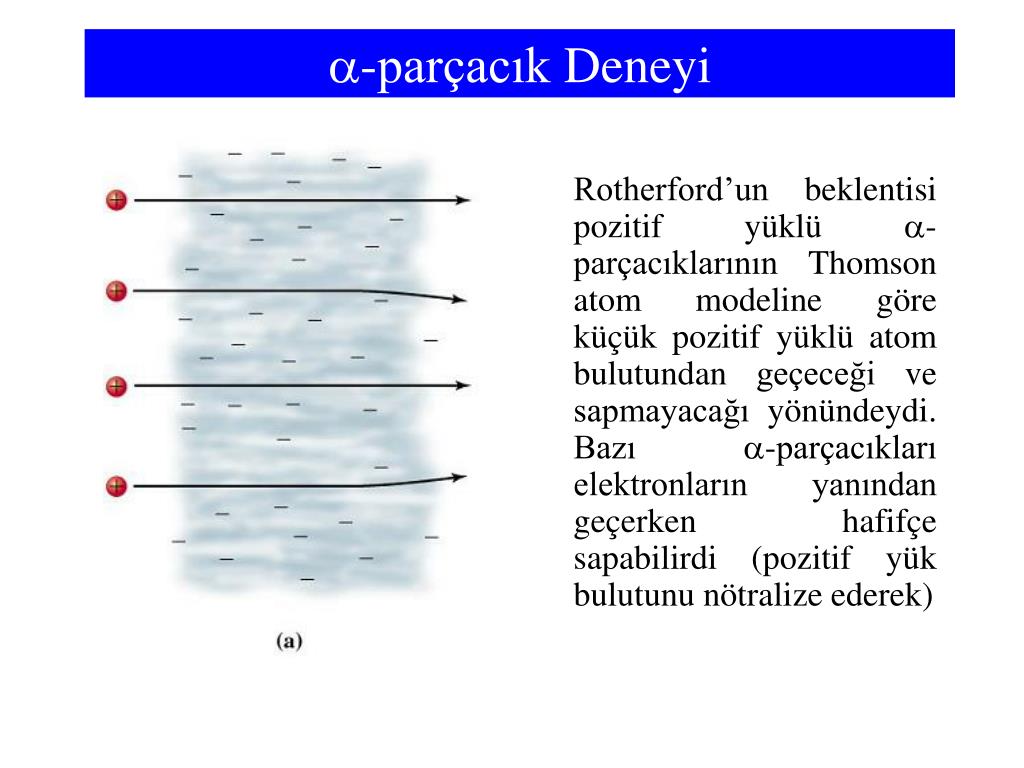 $\alpha$-parçacık Deneyi

Rotherford'un beklentisi pozitif yüklü $\alpha$-parçacıklarının Thomson atom modeline göre küçük pozitif yüklü atom bulutundan geçeceği ve sapmayacağı yönündeydi. Bazı $\alpha$-parçacıkları elektronların yanından geçerken hafifçe sapabilirdi (pozitif yük bulutunu nötralize ederek)

(a)